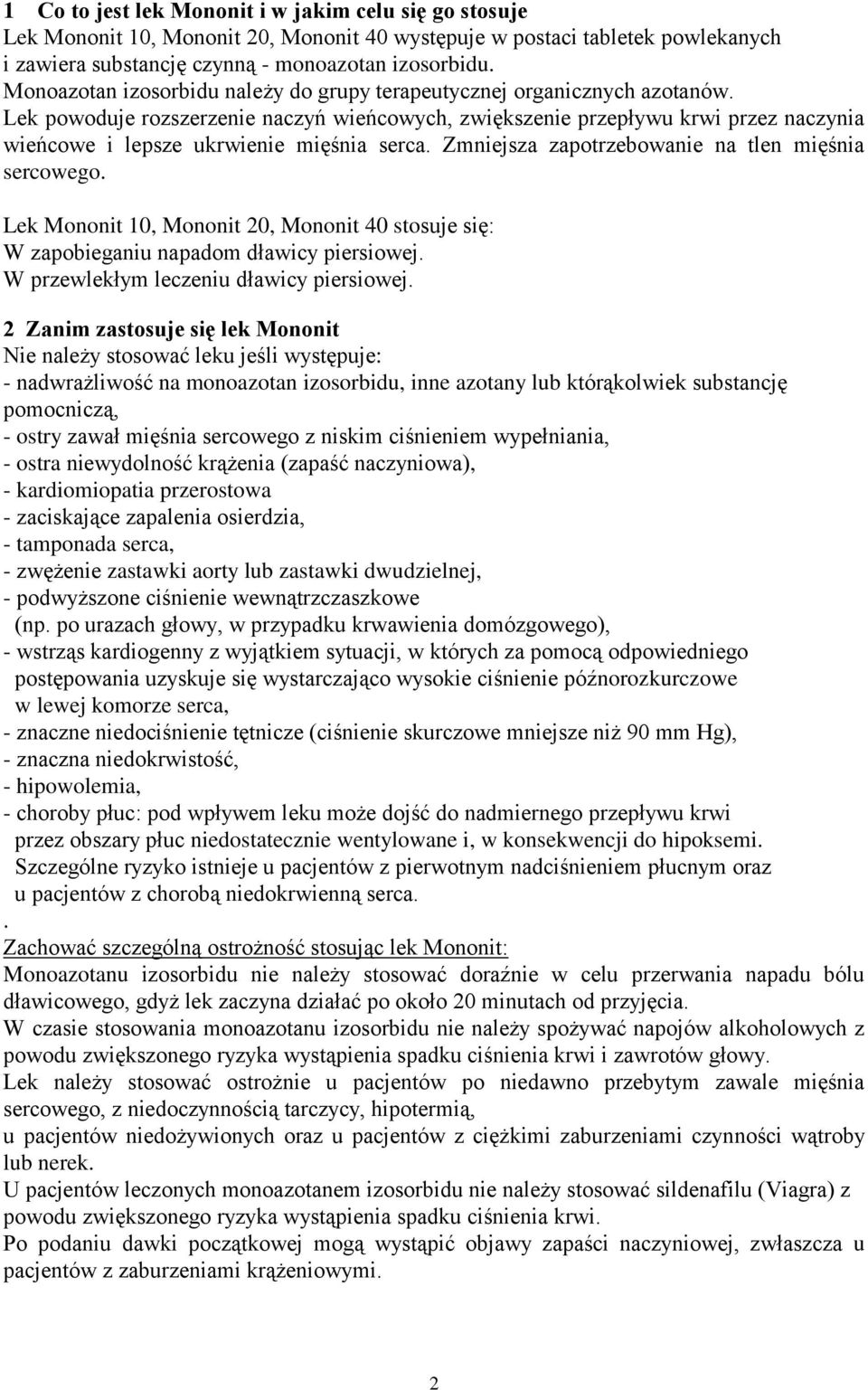 1 Co to jest lek Mononit i w jakim celu się go stosuje
Lek Mononit 10, Mononit 20, Mononit 40 występuje w postaci tabletek powlekanych i zawiera substancję czynną - monoazotan izosorbidu.
Monoazotan izosorbidu należy do grupy terapeutycznej organicznych azotanów.
Lek powoduje rozszerzenie naczyń wieńcowych, zwiększenie przepływu krwi przez naczynia wieńcowe i lepsze ukrwienie mięśnia serca. Zmniejsza zapotrzebowanie na tlen mięśnia sercowego.

Lek Mononit 10, Mononit 20, Mononit 40 stosuje się:
W zapobieganiu napadom dławicy piersiowej.
W przewlekłym leczeniu dławicy piersiowej.

2 Zanim zastosuje się lek Mononit
Nie należy stosować leku jeśli występuje:
- nadwrażliwość na monoazotan izosorbidu, inne azotany lub którąkolwiek substancję pomocniczą,
- ostry zawał mięśnia sercowego z niskim ciśnieniem wypełniania,
- ostra niewydolność krążenia (zapaść naczyniowa),
- kardiomiopatia przerostowa
- zaciskające zapalenia osierdzia,
- tamponada serca,
- zwężenie zastawki aorty lub zastawki dwudzielnej,
- podwyższone ciśnienie wewnątrzczaszkowe (np. po urazach głowy, w przypadku krwawienia domózgowego),
- wstrząs kardiogenny z wyjątkiem sytuacji, w których za pomocą odpowiedniego postępowania uzyskuje się wystarczająco wysokie ciśnienie późnorozkurczowe w lewej komorze serca,
- znaczne niedociśnienie tętnicze (ciśnienie skurczowe mniejsze niż 90 mm Hg),
- znaczna niedokrwistość,
- hipowolemia,
- choroby płuc: pod wpływem leku może dojść do nadmiernego przepływu krwi przez obszary płuc niedostatecznie wentylowane i, w konsekwencji do hipoksemi. Szczególne ryzyko istnieje u pacjentów z pierwotnym nadciśnieniem płucnym oraz u pacjentów z chorobą niedokrwienną serca.
.
Zachować szczególną ostrożność stosując lek Mononit:
Monoazotanu izosorbidu nie należy stosować doraźnie w celu przerwania napadu bólu dławicowego, gdyż lek zaczyna działać po około 20 minutach od przyjęcia.
W czasie stosowania monoazotanu izosorbidu nie należy spożywać napojów alkoholowych z powodu zwiększonego ryzyka wystąpienia spadku ciśnienia krwi i zawrotów głowy.
Lek należy stosować ostrożnie u pacjentów po niedawno przebytym zawale mięśnia sercowego, z niedoczynnością tarczycy, hipotermią,
u pacjentów niedożywionych oraz u pacjentów z ciężkimi zaburzeniami czynności wątroby lub nerek.
U pacjentów leczonych monoazotanem izosorbidu nie należy stosować sildenafilu (Viagra) z powodu zwiększonego ryzyka wystąpienia spadku ciśnienia krwi.
Po podaniu dawki początkowej mogą wystąpić objawy zapaści naczyniowej, zwłaszcza u pacjentów z zaburzeniami krążeniowymi.

2